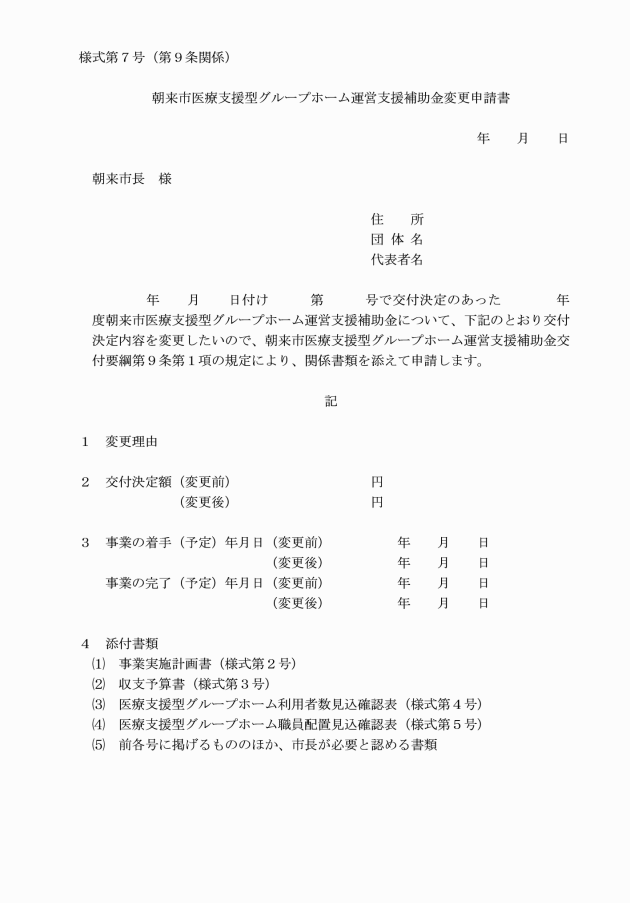 様式第７号（第９条関係）

朝来市医療支援型グループホーム運営支援補助金変更申請書

年　　月　　日

朝来市長　様

住　　所
団 体 名
代表者名

年　　月　　日付け　　　第　　　号で交付決定のあった　　　　年度朝来市医療支援型グループホーム運営支援補助金について、下記のとおり交付決定内容を変更したいので、朝来市医療支援型グループホーム運営支援補助金交付要綱第９条第１項の規定により、関係書類を添えて申請します。

記

１　変更理由

２　交付決定額（変更前）　　　　　　　円
　　　　　　　（変更後）　　　　　　　円

３　事業の着手（予定）年月日（変更前）　　　年　　月　　日
　　　　　　　　　　　　　　（変更後）　　　年　　月　　日
　　事業の完了（予定）年月日（変更前）　　　年　　月　　日
　　　　　　　　　　　　　　（変更後）　　　年　　月　　日

４　添付書類
⑴　事業実施計画書（様式第２号）
⑵　収支予算書（様式第３号）
⑶　医療支援型グループホーム利用者数見込確認表（様式第４号）
⑷　医療支援型グループホーム職員配置見込確認表（様式第５号）
⑸　前各号に掲げるもののほか、市長が必要と認める書類